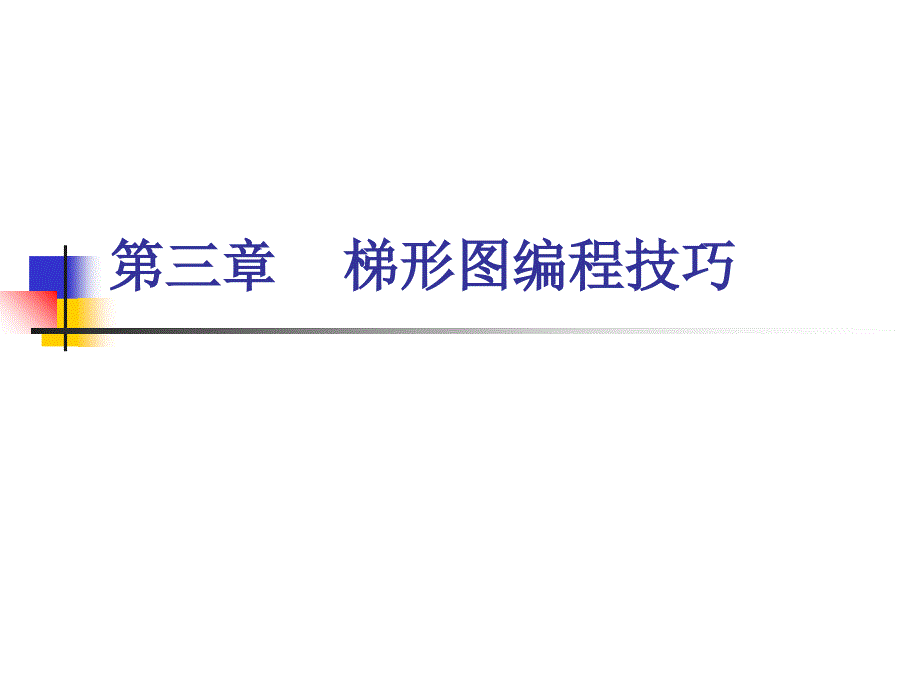 第三章　　梯形图编程技巧